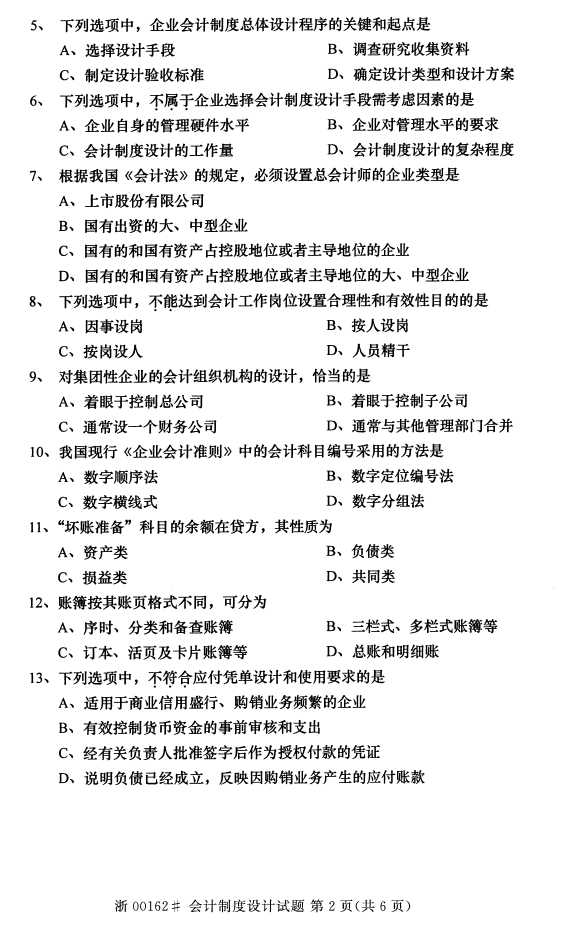 5、 下列选项中，企业会计制度总体设计程序的关键和起点是
A、选择设计手段
B、调查研究收集资料
C、制定设计验收标准
D、确定设计类型和设计方案

6、 下列选项中，不属于企业选择会计制度设计手段需考虑因素的是
A、企业自身的管理硬件水平
B、企业对管理水平的要求
C、会计制度设计的工作量
D、会计制度设计的复杂程度

7、 根据我国《会计法》的规定，必须设置总会计师的企业类型是
A、上市股份有限公司
B、国有出资的大、中型企业
C、国有的和国有资产占控股地位或者主导地位的企业
D、国有的和国有资产占控股地位或者主导地位的大、中型企业

8、 下列选项中，不能达到会计工作岗位设置合理性和有效性目的的是
A、因事设岗
B、按人设岗
C、按岗设人
D、人员精干

9、 对集团性企业的会计组织机构的设计，恰当的是
A、着眼于控制总公司
B、着眼于控制子公司
C、通常设一个财务公司
D、通常与其他管理部门合并

10、我国现行《企业会计准则》中的会计科目编号采用的方法是
A、数字顺序法
B、数字定位编号法
C、数字横线式
D、数字分组法

11、“坏账准备”科目的余额在贷方，其性质为
A、资产类
B、负债类
C、损益类
D、共同类

12、账簿按其账页格式不同，可分为
A、序时、分类和备查账簿
B、三栏式、多栏式账簿等
C、订本、活页及卡片账簿等
D、总账和明细账

13、下列选项中，不符合应付凭单设计和使用要求的是
A、适用于商业信用盛行、购销业务频繁的企业
B、有效控制货币资金的事前审核和支出
C、经有关负责人批准签字后作为授权付款的凭证
D、说明负债已经成立，反映因购销业务产生的应付账款

浙 00162# 会计制度设计试题 第 2 页(共 6 页)